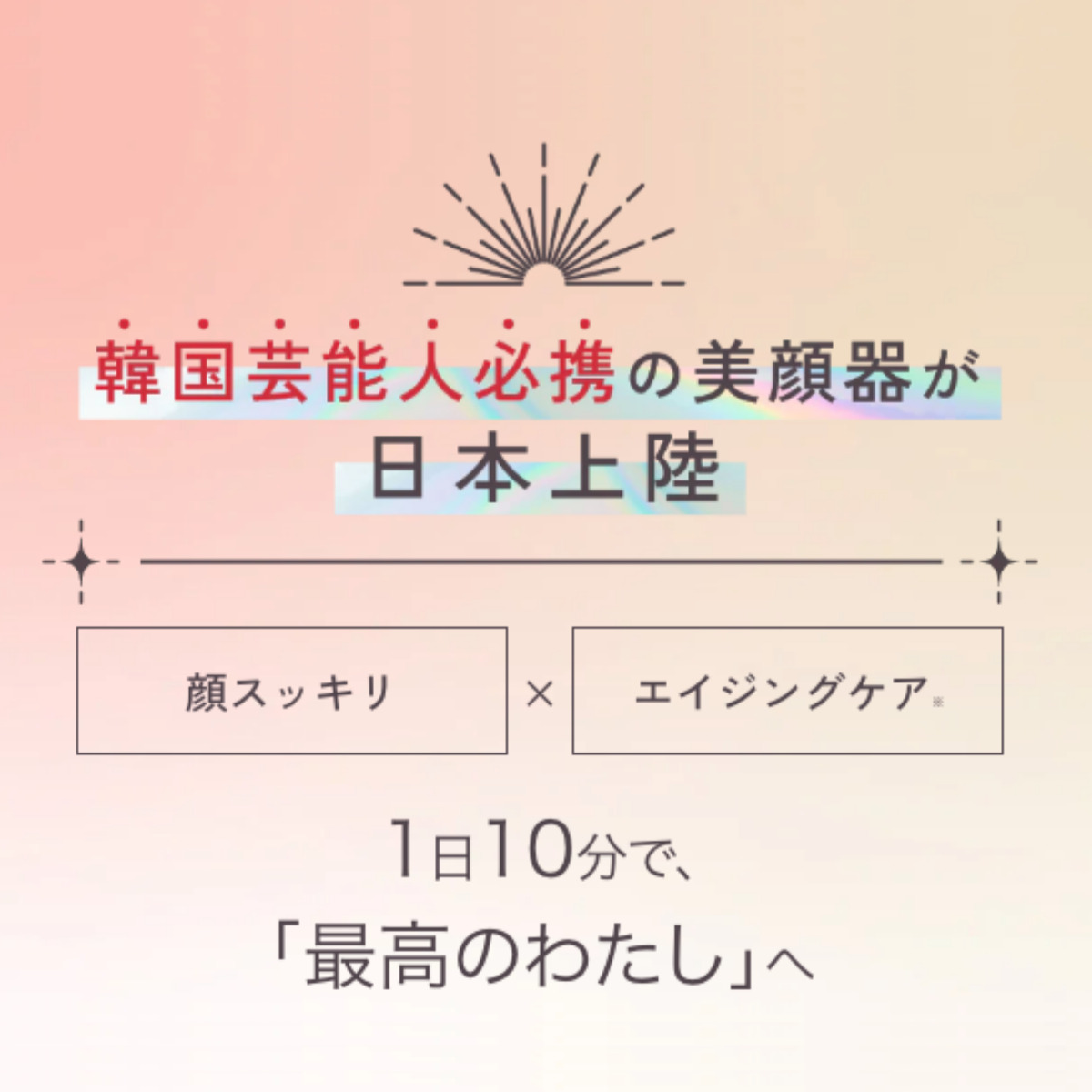 韓国芸能人必携の美顔器が
日本上陸

顔スッキリ × エイジングケア※

1日10分で、
「最高のわたし」へ